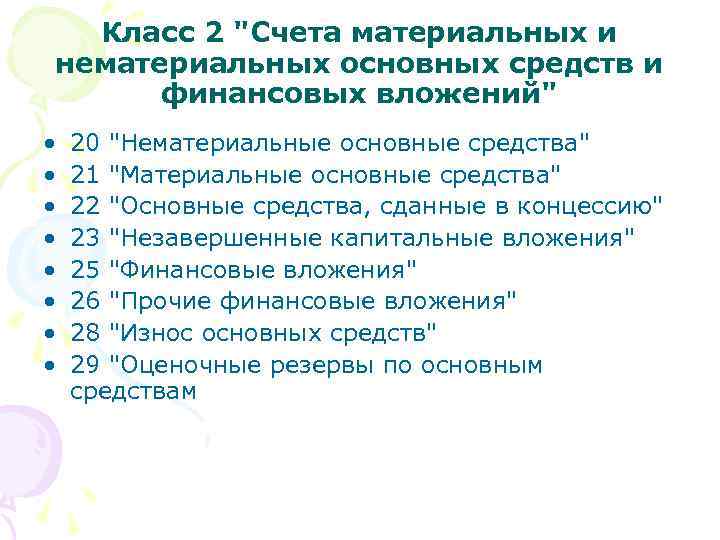 Класс 2 "Счета материальных и нематериальных основных средств и финансовых вложений"

• 20 "Нематериальные основные средства"
• 21 "Материальные основные средства"
• 22 "Основные средства, сданные в концессию"
• 23 "Незавершенные капитальные вложения"
• 25 "Финансовые вложения"
• 26 "Прочие финансовые вложения"
• 28 "Износ основных средств"
• 29 "Оценочные резервы по основным средствам